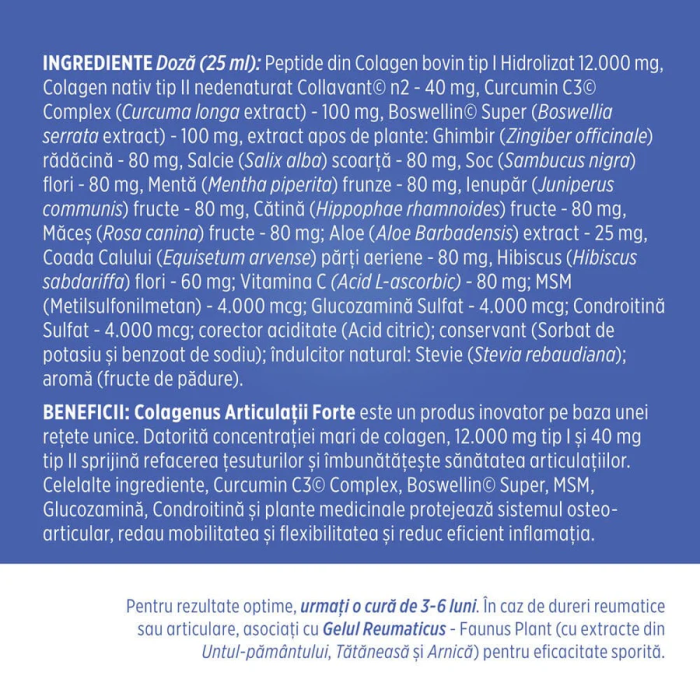 INGREDIENTE Doză (25 ml): Peptide din Colagen bovin tip I Hidrolizat 12.000 mg, Colagen nativ tip II nedenaturat Collavant© n2 - 40 mg, Curcumin C3© Complex (Curcuma longa extract) - 100 mg, Boswellin© Super (Boswellia serrata extract) - 100 mg, extract apos de plante: Ghimbir (Zingiber officinale) rădăcină - 80 mg, Salcie (Salix alba) scoarță - 80 mg, Soc (Sambucus nigra) flori - 80 mg, Mentă (Mentha piperita) frunze - 80 mg, Ienupăr (Juniperus communis) fructe - 80 mg, Cătină (Hippophae rhamnoides) fructe - 80 mg, Măceș (Rosa canina) fructe - 80 mg; Aloe (Aloe Barbadensis) extract - 25 mg, Coada Calului (Equisetum arvense) părți aeriene - 80 mg, Hibiscus (Hibiscus sabdariffa) flori - 60 mg; Vitamina C (Acid L-ascorbic) - 80 mg; MSM (Metilsulfonilmetan) - 4.000 mcg; Glucozamină Sulfat - 4.000 mcg; Condroitină Sulfat - 4.000 mcg; corector aciditate (Acid citric); conservant (Sorbat de potasiu și benzoat de sodiu); îndulcitor natural: Stevie (Stevia rebaudiana); aromă (fructe de pădure).

BENEFICII: Colagenus Articulații Forte este un produs inovator pe baza unei rețete unice. Datorită concentrației mari de colagen, 12.000 mg tip I și 40 mg tip II sprijină refacerea țesuturilor și îmbunătățește sănătatea articulațiilor. Celelalte ingrediente, Curcumin C3© Complex, Boswellin© Super, MSM, Glucozamină, Condroitină și plante medicinale protejează sistemul osteo-articular, redau mobilitatea și flexibilitatea și reduc eficient inflamația.

Pentru rezultate optime, urmați o cură de 3-6 luni. În caz de dureri reumatice sau articulare, asociați cu Gelul Reumaticus - Faunus Plant (cu extracte din Untul-pământului, Tătăneasă și Arnică) pentru eficacitate sporită.